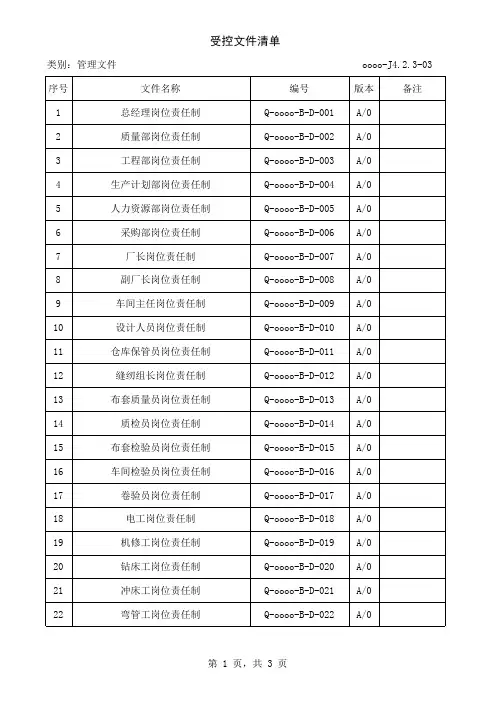 受控文件清单

类别：管理文件 oooo-J4.2.3-03

| 序号 | 文件名称 | 编号 | 版本 | 备注 |
|---|---|---|---|---|
| 1 | 总经理岗位责任制 | Q-oooo-B-D-001 | A/0 | |
| 2 | 质量部岗位责任制 | Q-oooo-B-D-002 | A/0 | |
| 3 | 工程部岗位责任制 | Q-oooo-B-D-003 | A/0 | |
| 4 | 生产计划部岗位责任制 | Q-oooo-B-D-004 | A/0 | |
| 5 | 人力资源部岗位责任制 | Q-oooo-B-D-005 | A/0 | |
| 6 | 采购部岗位责任制 | Q-oooo-B-D-006 | A/0 | |
| 7 | 厂长岗位责任制 | Q-oooo-B-D-007 | A/0 | |
| 8 | 副厂长岗位责任制 | Q-oooo-B-D-008 | A/0 | |
| 9 | 车间主任岗位责任制 | Q-oooo-B-D-009 | A/0 | |
| 10 | 设计人员岗位责任制 | Q-oooo-B-D-010 | A/0 | |
| 11 | 仓库保管员岗位责任制 | Q-oooo-B-D-011 | A/0 | |
| 12 | 缝纫组长岗位责任制 | Q-oooo-B-D-012 | A/0 | |
| 13 | 布套质量员岗位责任制 | Q-oooo-B-D-013 | A/0 | |
| 14 | 质检员岗位责任制 | Q-oooo-B-D-014 | A/0 | |
| 15 | 布套检验员岗位责任制 | Q-oooo-B-D-015 | A/0 | |
| 16 | 车间检验员岗位责任制 | Q-oooo-B-D-016 | A/0 | |
| 17 | 卷验员岗位责任制 | Q-oooo-B-D-017 | A/0 | |
| 18 | 电工岗位责任制 | Q-oooo-B-D-018 | A/0 | |
| 19 | 机修工岗位责任制 | Q-oooo-B-D-019 | A/0 | |
| 20 | 钻床工岗位责任制 | Q-oooo-B-D-020 | A/0 | |
| 21 | 冲床工岗位责任制 | Q-oooo-B-D-021 | A/0 | |
| 22 | 弯管工岗位责任制 | Q-oooo-B-D-022 | A/0 | |

第 1 页，共 3 页